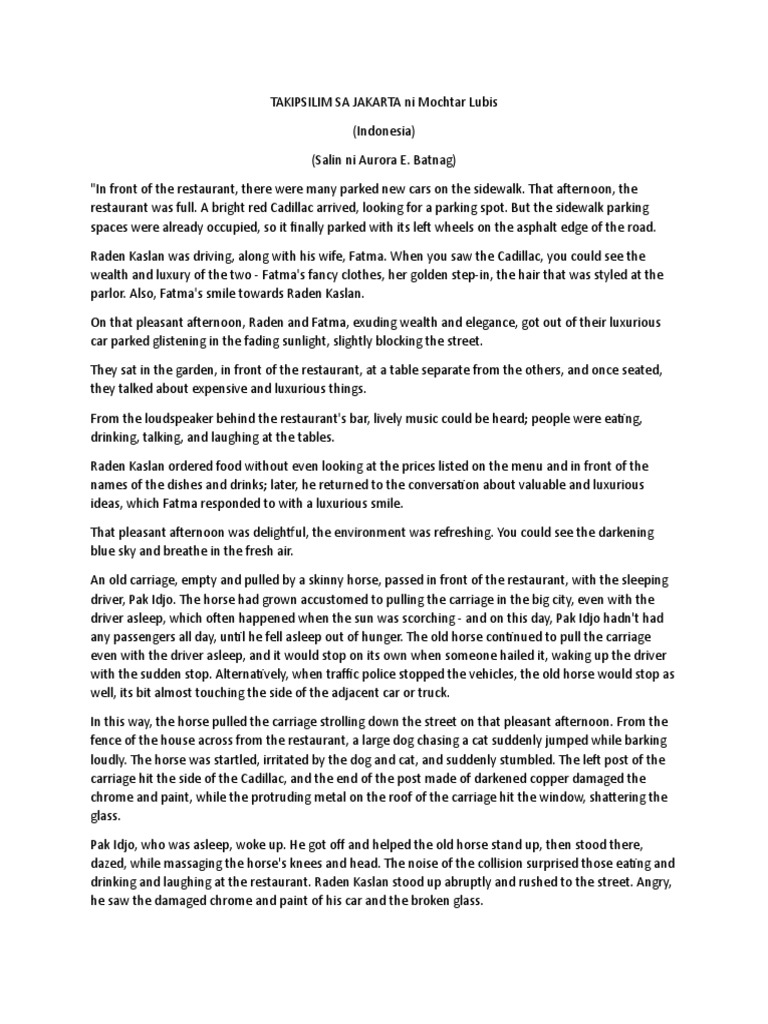 TAKIPSILIM SA JAKARTA ni Mochtar Lubis

(Indonesia)

(Salin ni Aurora E. Batnag)

"In front of the restaurant, there were many parked new cars on the sidewalk. That afternoon, the restaurant was full. A bright red Cadillac arrived, looking for a parking spot. But the sidewalk parking spaces were already occupied, so it finally parked with its left wheels on the asphalt edge of the road.

Raden Kaslan was driving, along with his wife, Fatma. When you saw the Cadillac, you could see the wealth and luxury of the two - Fatma's fancy clothes, her golden step-in, the hair that was styled at the parlor. Also, Fatma's smile towards Raden Kaslan.

On that pleasant afternoon, Raden and Fatma, exuding wealth and elegance, got out of their luxurious car parked glistening in the fading sunlight, slightly blocking the street.

They sat in the garden, in front of the restaurant, at a table separate from the others, and once seated, they talked about expensive and luxurious things.

From the loudspeaker behind the restaurant's bar, lively music could be heard; people were eating, drinking, talking, and laughing at the tables.

Raden Kaslan ordered food without even looking at the prices listed on the menu and in front of the names of the dishes and drinks; later, he returned to the conversation about valuable and luxurious ideas, which Fatma responded to with a luxurious smile.

That pleasant afternoon was delightful, the environment was refreshing. You could see the darkening blue sky and breathe in the fresh air.

An old carriage, empty and pulled by a skinny horse, passed in front of the restaurant, with the sleeping driver, Pak Idjo. The horse had grown accustomed to pulling the carriage in the big city, even with the driver asleep, which often happened when the sun was scorching - and on this day, Pak Idjo hadn't had any passengers all day, until he fell asleep out of hunger. The old horse continued to pull the carriage even with the driver asleep, and it would stop on its own when someone hailed it, waking up the driver with the sudden stop. Alternatively, when traffic police stopped the vehicles, the old horse would stop as well, its bit almost touching the side of the adjacent car or truck.

In this way, the horse pulled the carriage strolling down the street on that pleasant afternoon. From the fence of the house across from the restaurant, a large dog chasing a cat suddenly jumped while barking loudly. The horse was startled, irritated by the dog and cat, and suddenly stumbled. The left post of the carriage hit the side of the Cadillac, and the end of the post made of darkened copper damaged the chrome and paint, while the protruding metal on the roof of the carriage hit the window, shattering the glass.

Pak Idjo, who was asleep, woke up. He got off and helped the old horse stand up, then stood there, dazed, while massaging the horse's knees and head. The noise of the collision surprised those eating and drinking and laughing at the restaurant. Raden Kaslan stood up abruptly and rushed to the street. Angry, he saw the damaged chrome and paint of his car and the broken glass.